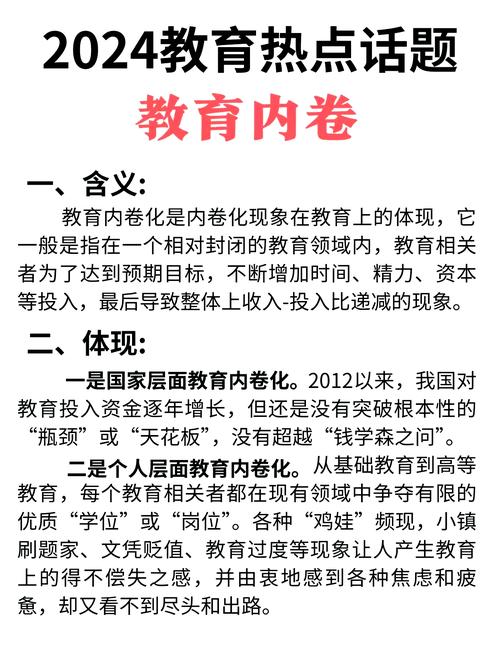 2024教育热点话题

教育内卷

一、含义:

教育内卷化是内卷化现象在教育上的体现，它一般是指在一个相对封闭的教育领域内，教育相关者为了达到预期目标，不断增加时间、精力、资本等投入，最后导致整体上收入-投入比递减的现象。

二、体现:

一是国家层面教育内卷化。2012以来，我国对教育投入资金逐年增长，但还是没有突破根本性的“瓶颈”或“天花板”，没有超越“钱学森之问”。

二是个人层面教育内卷化。从基础教育到高等教育，每个教育相关者都在现有领域中争夺有限的优质“学位”或“岗位”。各种“鸡娃”频现，小镇刷题家、文凭贬值、教育过度等现象让人产生教育上的得不偿失之感，并由衷地感到各种焦虑和疲惫，却又看不到尽头和出路。